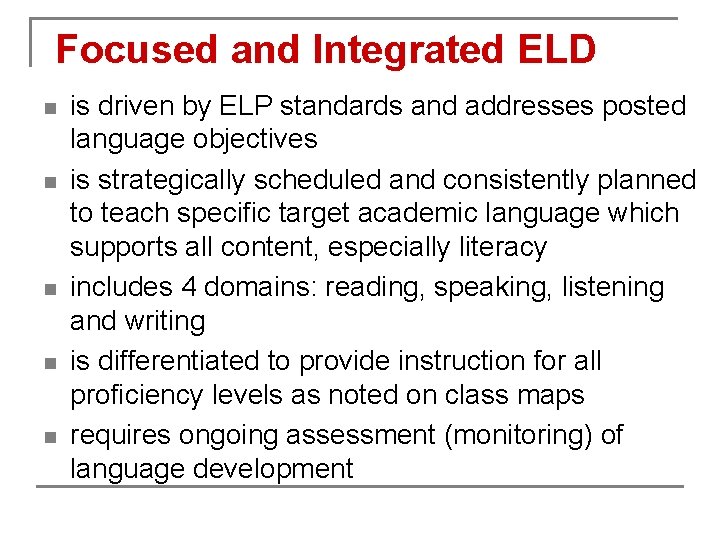 Focused and Integrated ELD

- is driven by ELP standards and addresses posted language objectives
- is strategically scheduled and consistently planned to teach specific target academic language which supports all content, especially literacy
- includes 4 domains: reading, speaking, listening and writing
- is differentiated to provide instruction for all proficiency levels as noted on class maps
- requires ongoing assessment (monitoring) of language development